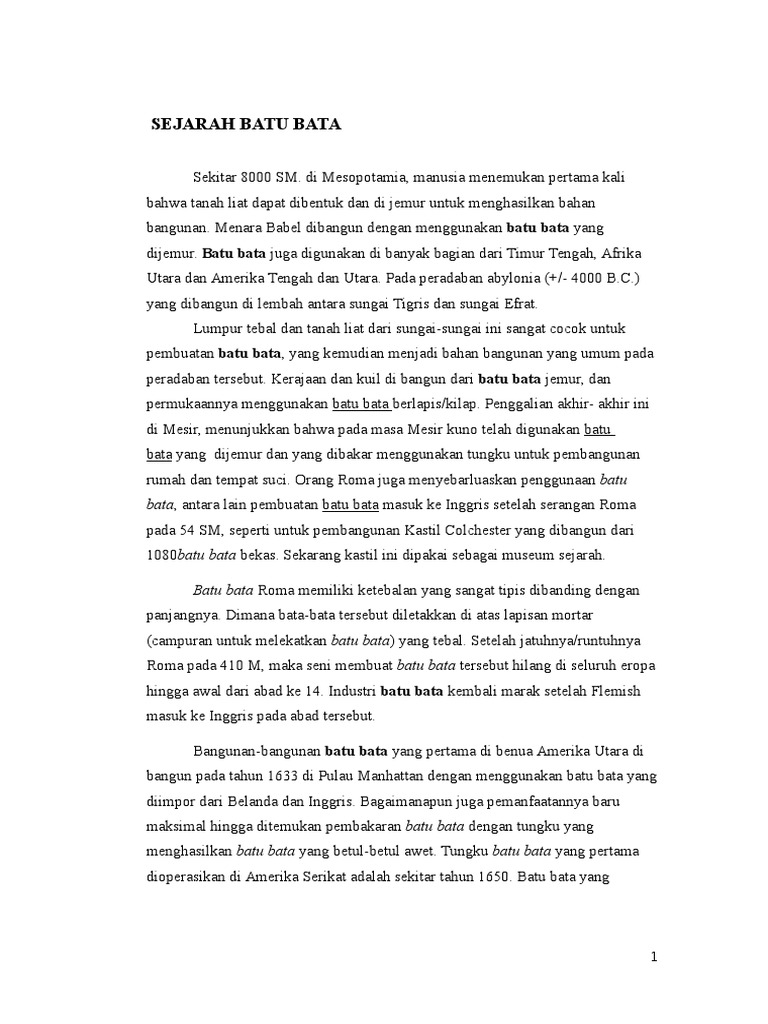 SEJARAH BATU BATA

Sekitar 8000 SM. di Mesopotamia, manusia menemukan pertama kali bahwa tanah liat dapat dibentuk dan di jemur untuk menghasilkan bahan bangunan. Menara Babel dibangun dengan menggunakan batu bata yang dijemur. Batu bata juga digunakan di banyak bagian dari Timur Tengah, Afrika Utara dan Amerika Tengah dan Utara. Pada peradaban abylonia (+/- 4000 B.C.) yang dibangun di lembah antara sungai Tigris dan sungai Efrat.

Lumpur tebal dan tanah liat dari sungai-sungai ini sangat cocok untuk pembuatan batu bata, yang kemudian menjadi bahan bangunan yang umum pada peradaban tersebut. Kerajaan dan kuil di bangun dari batu bata jemur, dan permukaannya menggunakan batu bata berlapis/kilap. Penggalian akhir- akhir ini di Mesir, menunjukkan bahwa pada masa Mesir kuno telah digunakan batu bata yang dijemur dan yang dibakar menggunakan tungku untuk pembangunan rumah dan tempat suci. Orang Roma juga menyebarluaskan penggunaan batu bata, antara lain pembuatan batu bata masuk ke Inggris setelah serangan Roma pada 54 SM, seperti untuk pembangunan Kastil Colchester yang dibangun dari 1080batu bata bekas. Sekarang kastil ini dipakai sebagai museum sejarah.

Batu bata Roma memiliki ketebalan yang sangat tipis dibanding dengan panjangnya. Dimana bata-bata tersebut diletakkan di atas lapisan mortar (campuran untuk melekatkan batu bata) yang tebal. Setelah jatuhnya/runtuhnya Roma pada 410 M, maka seni membuat batu bata tersebut hilang di seluruh eropa hingga awal dari abad ke 14. Industri batu bata kembali marak setelah Flemish masuk ke Inggris pada abad tersebut.

Bangunan-bangunan batu bata yang pertama di benua Amerika Utara di bangun pada tahun 1633 di Pulau Manhattan dengan menggunakan batu bata yang diimpor dari Belanda dan Inggris. Bagaimanapun juga pemanfaatannya baru maksimal hingga ditemukan pembakaran batu bata dengan tungku yang menghasilkan batu bata yang betul-betul awet. Tungku batu bata yang pertama dioperasikan di Amerika Serikat adalah sekitar tahun 1650. Batu bata yang

1